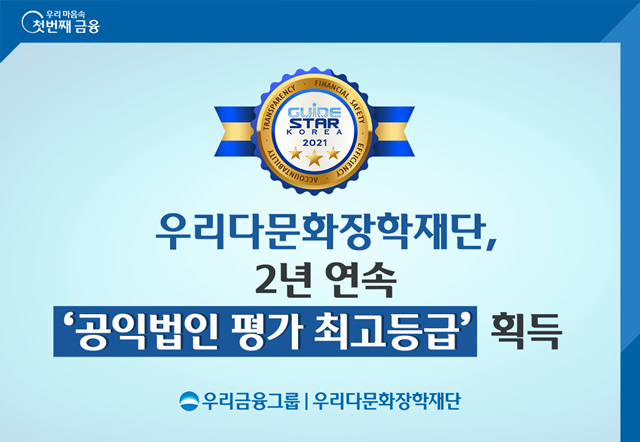 우리 마음속
첫번째 금융

TRANSPARENCY · FINANCIAL SAFETY · EFFICIENCY · ACCOUNTABILITY

GUIDE STAR KOREA
2021

우리다문화장학재단,
2년 연속
'공익법인 평가 최고등급' 획득

우리금융그룹 | 우리다문화장학재단